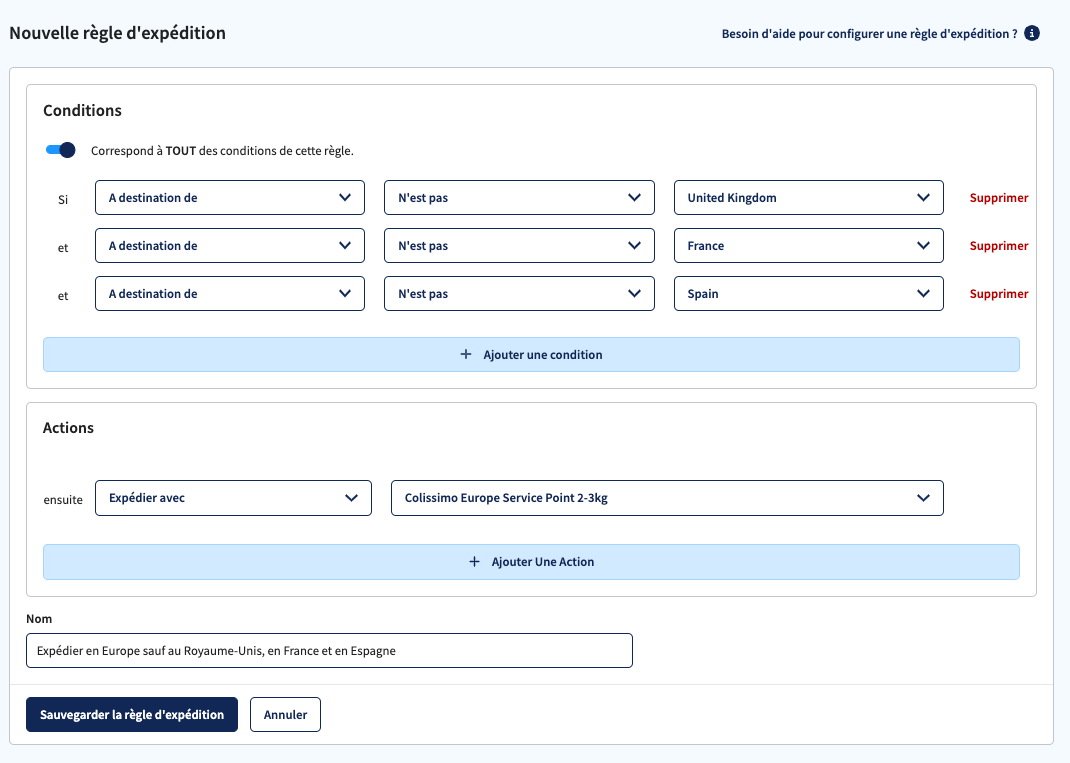 Nouvelle règle d'expédition

Besoin d'aide pour configurer une règle d'expédition ?

Conditions

Correspond à TOUT des conditions de cette règle.

Si A destination de N'est pas United Kingdom Supprimer

et A destination de N'est pas France Supprimer

et A destination de N'est pas Spain Supprimer

+ Ajouter une condition

Actions

ensuite Expédier avec Colissimo Europe Service Point 2-3kg

+ Ajouter Une Action

Nom

Expédier en Europe sauf au Royaume-Unis, en France et en Espagne

Sauvegarder la règle d'expédition

Annuler